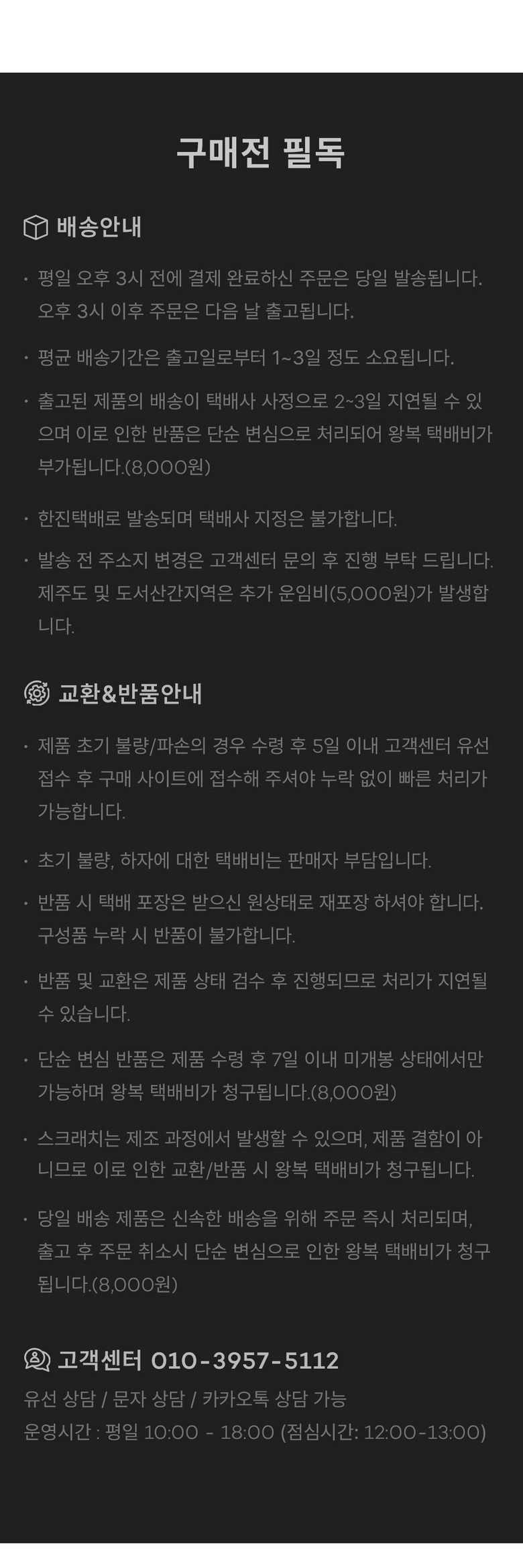 구매전 필독

배송안내

• 평일 오후 3시 전에 결제 완료하신 주문은 당일 발송됩니다. 오후 3시 이후 주문은 다음 날 출고됩니다.

• 평균 배송기간은 출고일로부터 1~3일 정도 소요됩니다.

• 출고된 제품의 배송이 택배사 사정으로 2~3일 지연될 수 있으며 이로 인한 반품은 단순 변심으로 처리되어 왕복 택배비가 부가됩니다.(8,000원)

• 한진택배로 발송되며 택배사 지정은 불가합니다.

• 발송 전 주소지 변경은 고객센터 문의 후 진행 부탁 드립니다. 제주도 및 도서산간지역은 추가 운임비(5,000원)가 발생합니다.

교환&반품안내

• 제품 초기 불량/파손의 경우 수령 후 5일 이내 고객센터 유선 접수 후 구매 사이트에 접수해 주셔야 누락 없이 빠른 처리가 가능합니다.

• 초기 불량, 하자에 대한 택배비는 판매자 부담입니다.

• 반품 시 택배 포장은 받으신 원상태로 재포장 하셔야 합니다. 구성품 누락 시 반품이 불가합니다.

• 반품 및 교환은 제품 상태 검수 후 진행되므로 처리가 지연될 수 있습니다.

• 단순 변심 반품은 제품 수령 후 7일 이내 미개봉 상태에서만 가능하며 왕복 택배비가 청구됩니다.(8,000원)

• 스크래치는 제조 과정에서 발생할 수 있으며, 제품 결함이 아니므로 이로 인한 교환/반품 시 왕복 택배비가 청구됩니다.

• 당일 배송 제품은 신속한 배송을 위해 주문 즉시 처리되며, 출고 후 주문 취소시 단순 변심으로 인한 왕복 택배비가 청구됩니다.(8,000원)

고객센터 010-3957-5112
유선 상담 / 문자 상담 / 카카오톡 상담 가능
운영시간 : 평일 10:00 - 18:00 (점심시간: 12:00-13:00)